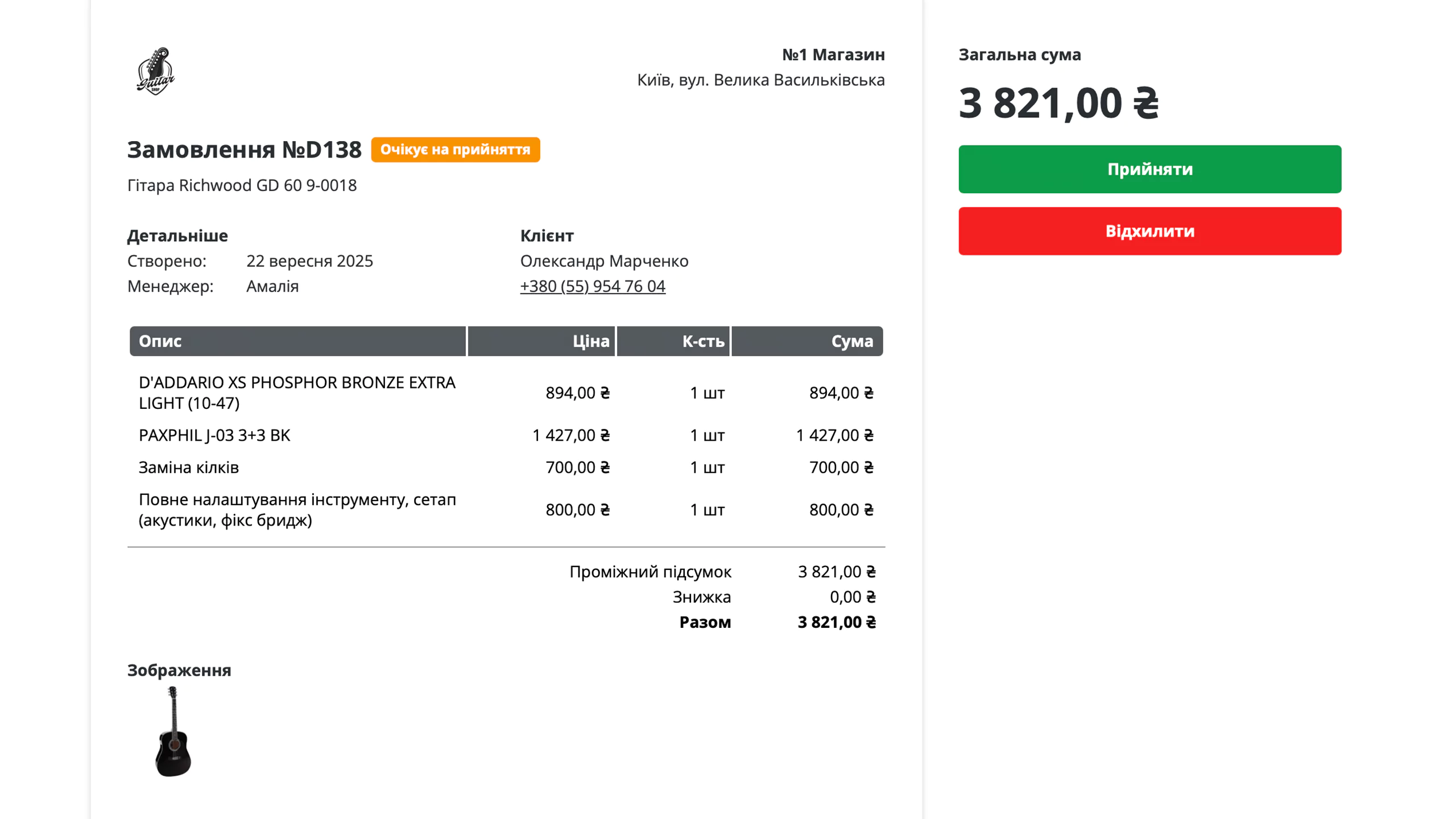 Guitar

№1 Магазин
Київ, вул. Велика Васильківська

Замовлення №D138 Очікує на прийняття

Гітара Richwood GD 60 9-0018

Детальніше
Створено: 22 вересня 2025
Менеджер: Амалія

Клієнт
Олександр Марченко
+380 (55) 954 76 04

| Опис | Ціна | К-сть | Сума |
|---|---|---|---|
| D'ADDARIO XS PHOSPHOR BRONZE EXTRA LIGHT (10-47) | 894,00 ₴ | 1 шт | 894,00 ₴ |
| PAXPHIL J-03 3+3 BK | 1 427,00 ₴ | 1 шт | 1 427,00 ₴ |
| Заміна кілків | 700,00 ₴ | 1 шт | 700,00 ₴ |
| Повне налаштування інструменту, сетап (акустики, фікс бридж) | 800,00 ₴ | 1 шт | 800,00 ₴ |

Проміжний підсумок 3 821,00 ₴
Знижка 0,00 ₴
Разом 3 821,00 ₴

Зображення

Загальна сума
3 821,00 ₴

Прийняти

Відхилити